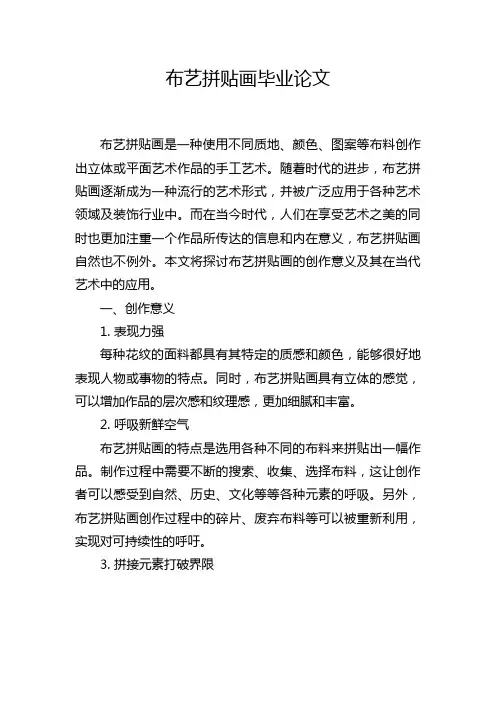 布艺拼贴画毕业论文

布艺拼贴画是一种使用不同质地、颜色、图案等布料创作出立体或平面艺术作品的手工艺术。随着时代的进步，布艺拼贴画逐渐成为一种流行的艺术形式，并被广泛应用于各种艺术领域及装饰行业中。而在当今时代，人们在享受艺术之美的同时也更加注重一个作品所传达的信息和内在意义，布艺拼贴画自然也不例外。本文将探讨布艺拼贴画的创作意义及其在当代艺术中的应用。

一、创作意义

1. 表现力强

每种花纹的面料都具有其特定的质感和颜色，能够很好地表现人物或事物的特点。同时，布艺拼贴画具有立体的感觉，可以增加作品的层次感和纹理感，更加细腻和丰富。

2. 呼吸新鲜空气

布艺拼贴画的特点是选用各种不同的布料来拼贴出一幅作品。制作过程中需要不断的搜索、收集、选择布料，这让创作者可以感受到自然、历史、文化等等各种元素的呼吸。另外，布艺拼贴画创作过程中的碎片、废弃布料等可以被重新利用，实现对可持续性的呼吁。

3. 拼接元素打破界限